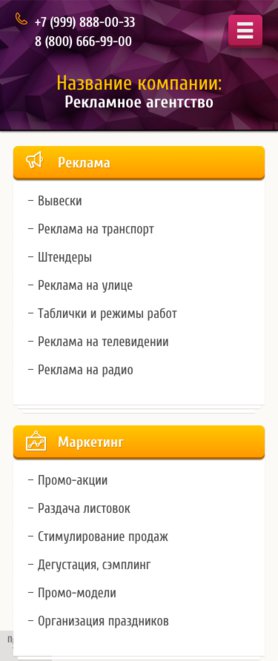 +7 (999) 888-00-33
8 (800) 666-99-00

Название компании:
Рекламное агентство

Реклама

– Вывески
– Реклама на транспорт
– Штендеры
– Реклама на улице
– Таблички и режимы работ
– Реклама на телевидении
– Реклама на радио

Маркетинг

– Промо-акции
– Раздача листовок
– Стимулирование продаж
– Дегустация, сэмплинг
– Промо-модели
– Организация праздников